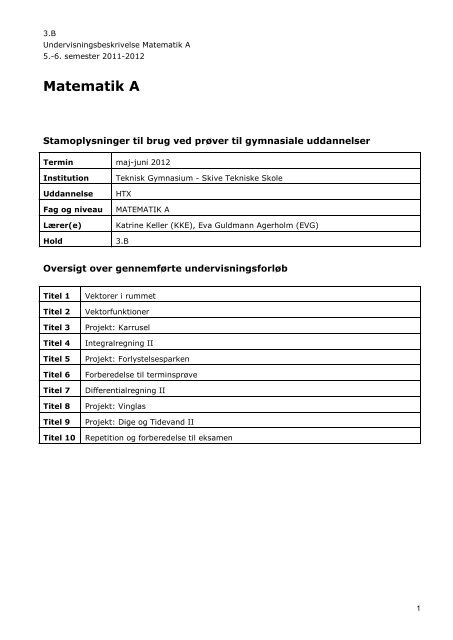 3.B
Undervisningsbeskrivelse Matematik A
5.-6. semester 2011-2012

Matematik A

Stamoplysninger til brug ved prøver til gymnasiale uddannelser

| Termin | maj-juni 2012 |
|---|---|
| Institution | Teknisk Gymnasium - Skive Tekniske Skole |
| Uddannelse | HTX |
| Fag og niveau | MATEMATIK A |
| Lærer(e) | Katrine Keller (KKE), Eva Guldmann Agerholm (EVG) |
| Hold | 3.B |

Oversigt over gennemførte undervisningsforløb

| Titel 1 | Vektorer i rummet |
|---|---|
| Titel 2 | Vektorfunktioner |
| Titel 3 | Projekt: Karrusel |
| Titel 4 | Integralregning II |
| Titel 5 | Projekt: Forlystelsesparken |
| Titel 6 | Forberedelse til terminsprøve |
| Titel 7 | Differentialregning II |
| Titel 8 | Projekt: Vinglas |
| Titel 9 | Projekt: Dige og Tidevand II |
| Titel 10 | Repetition og forberedelse til eksamen |

1